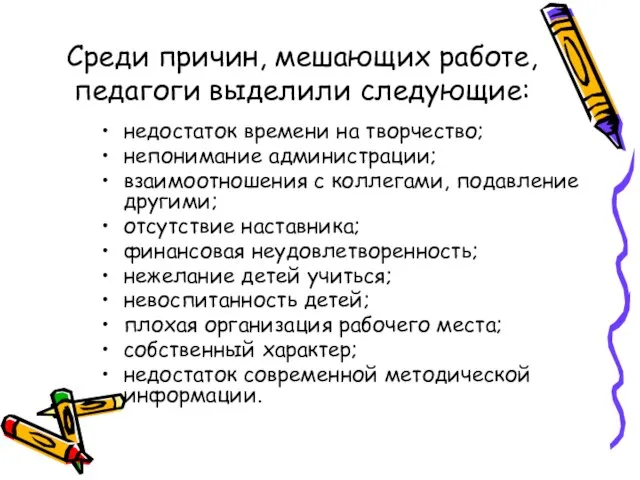 Среди причин, мешающих работе, педагоги выделили следующие:

• недостаток времени на творчество;
• непонимание администрации;
• взаимоотношения с коллегами, подавление другими;
• отсутствие наставника;
• финансовая неудовлетворенность;
• нежелание детей учиться;
• невоспитанность детей;
• плохая организация рабочего места;
• собственный характер;
• недостаток современной методической информации.